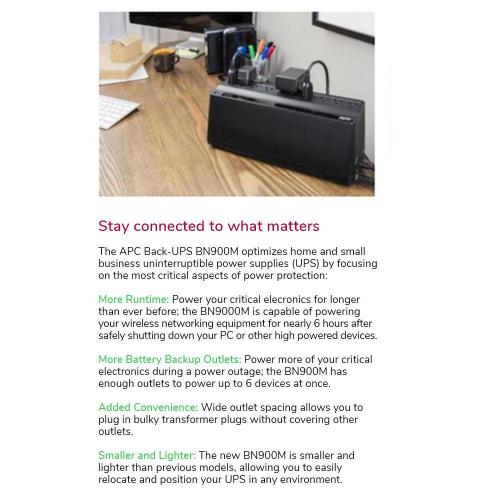 Stay connected to what matters

The APC Back-UPS BN900M optimizes home and small business uninterruptible power supplies (UPS) by focusing on the most critical aspects of power protection:

More Runtime: Power your critical elecronics for longer than ever before; the BN9000M is capable of powering your wireless networking equipment for nearly 6 hours after safely shutting down your PC or other high powered devices.

More Battery Backup Outlets: Power more of your critical electronics during a power outage; the BN900M has enough outlets to power up to 6 devices at once.

Added Convenience: Wide outlet spacing allows you to plug in bulky transformer plugs without covering other outlets.

Smaller and Lighter: The new BN900M is smaller and lighter than previous models, allowing you to easily relocate and position your UPS in any environment.